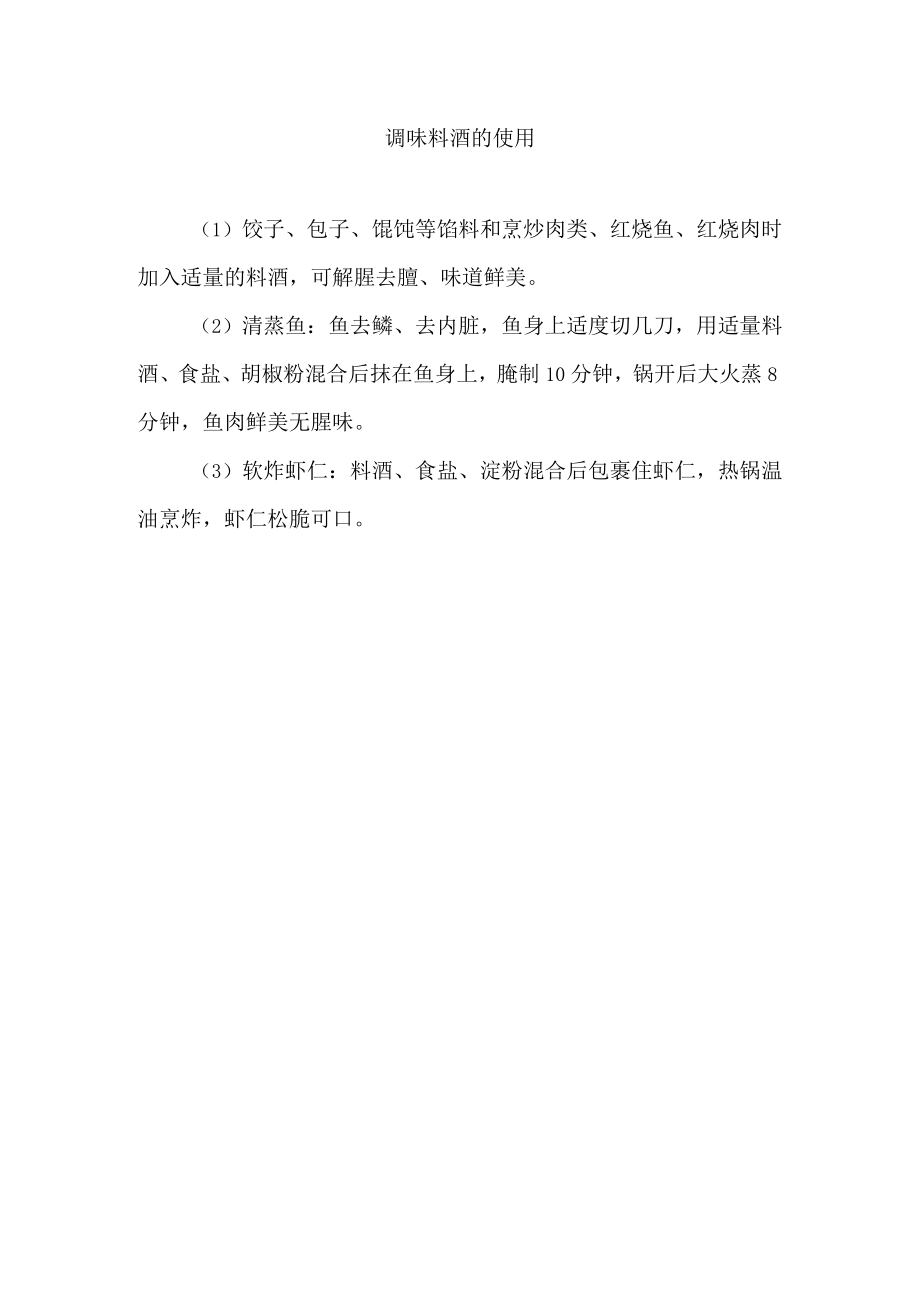 调味料酒的使用

（1）饺子、包子、馄饨等馅料和烹炒肉类、红烧鱼、红烧肉时加入适量的料酒，可解腥去膻、味道鲜美。

（2）清蒸鱼：鱼去鳞、去内脏，鱼身上适度切几刀，用适量料酒、食盐、胡椒粉混合后抹在鱼身上，腌制10分钟，锅开后大火蒸8分钟，鱼肉鲜美无腥味。

（3）软炸虾仁：料酒、食盐、淀粉混合后包裹住虾仁，热锅温油烹炸，虾仁松脆可口。